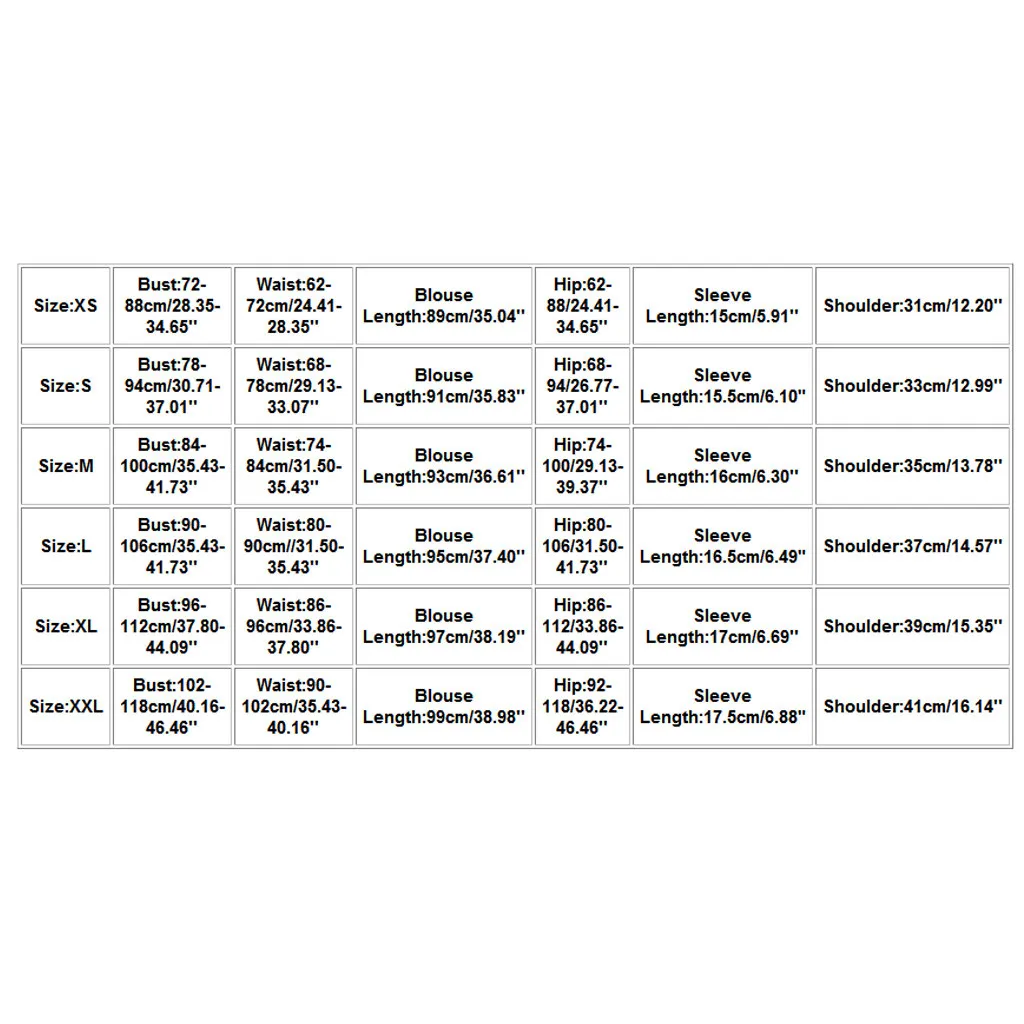 | Size:XS | Bust:72-88cm/28.35-34.65'' | Waist:62-72cm/24.41-28.35'' | Blouse Length:89cm/35.04'' | Hip:62-88/24.41-34.65'' | Sleeve Length:15cm/5.91'' | Shoulder:31cm/12.20'' |
|---|---|---|---|---|---|---|
| Size:S | Bust:78-94cm/30.71-37.01'' | Waist:68-78cm/29.13-33.07'' | Blouse Length:91cm/35.83'' | Hip:68-94/26.77-37.01'' | Sleeve Length:15.5cm/6.10'' | Shoulder:33cm/12.99'' |
| Size:M | Bust:84-100cm/35.43-41.73'' | Waist:74-84cm/31.50-35.43'' | Blouse Length:93cm/36.61'' | Hip:74-100/29.13-39.37'' | Sleeve Length:16cm/6.30'' | Shoulder:35cm/13.78'' |
| Size:L | Bust:90-106cm/35.43-41.73'' | Waist:80-90cm//31.50-35.43'' | Blouse Length:95cm/37.40'' | Hip:80-106/31.50-41.73'' | Sleeve Length:16.5cm/6.49'' | Shoulder:37cm/14.57'' |
| Size:XL | Bust:96-112cm/37.80-44.09'' | Waist:86-96cm/33.86-37.80'' | Blouse Length:97cm/38.19'' | Hip:86-112/33.86-44.09'' | Sleeve Length:17cm/6.69'' | Shoulder:39cm/15.35'' |
| Size:XXL | Bust:102-118cm/40.16-46.46'' | Waist:90-102cm/35.43-40.16'' | Blouse Length:99cm/38.98'' | Hip:92-118/36.22-46.46'' | Sleeve Length:17.5cm/6.88'' | Shoulder:41cm/16.14'' |